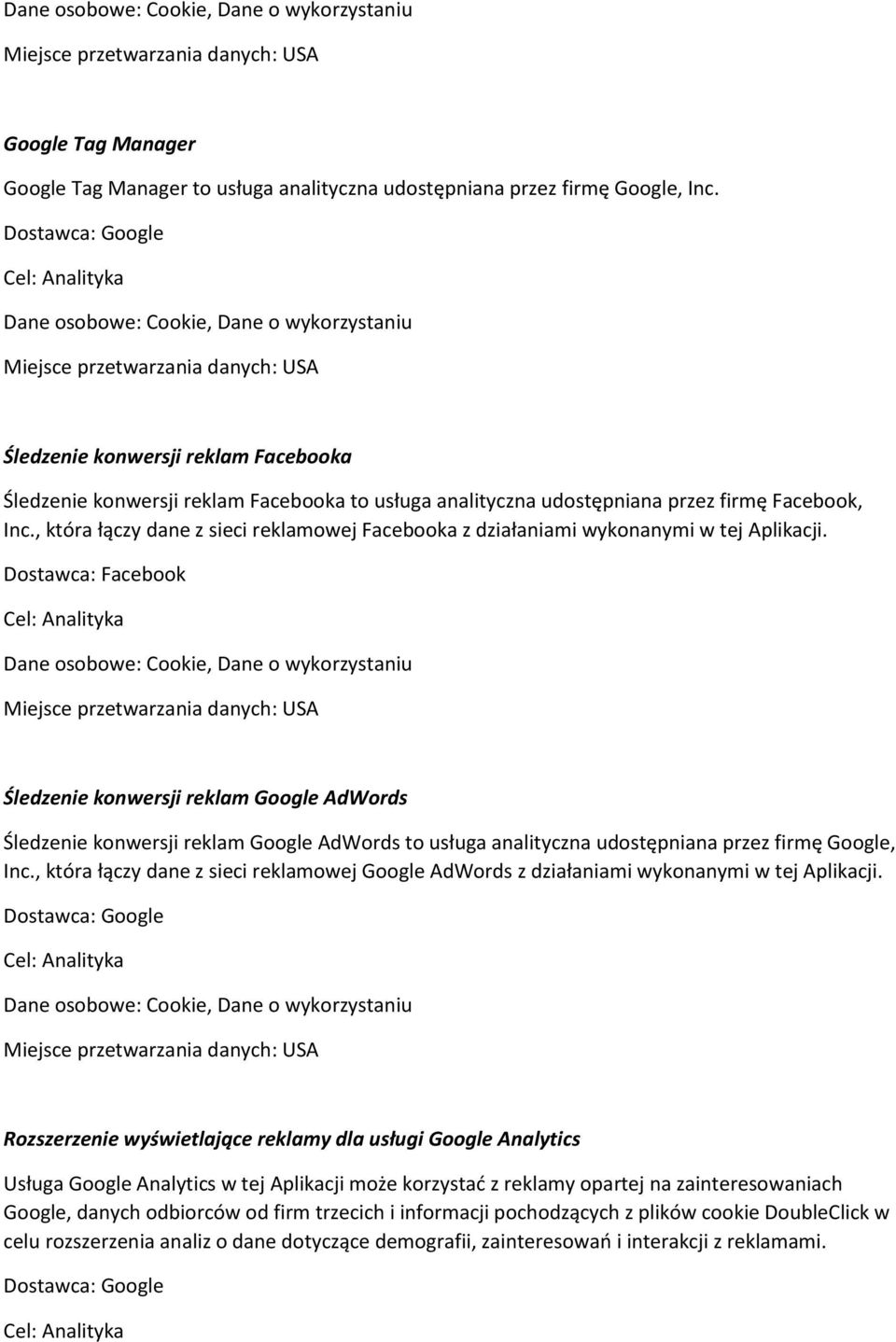 Dane osobowe: Cookie, Dane o wykorzystaniu

Miejsce przetwarzania danych: USA

Google Tag Manager

Google Tag Manager to usługa analityczna udostępniana przez firmę Google, Inc.

Dostawca: Google

Cel: Analityka

Dane osobowe: Cookie, Dane o wykorzystaniu

Miejsce przetwarzania danych: USA

Śledzenie konwersji reklam Facebooka

Śledzenie konwersji reklam Facebooka to usługa analityczna udostępniana przez firmę Facebook, Inc., która łączy dane z sieci reklamowej Facebooka z działaniami wykonanymi w tej Aplikacji.

Dostawca: Facebook

Cel: Analityka

Dane osobowe: Cookie, Dane o wykorzystaniu

Miejsce przetwarzania danych: USA

Śledzenie konwersji reklam Google AdWords

Śledzenie konwersji reklam Google AdWords to usługa analityczna udostępniana przez firmę Google, Inc., która łączy dane z sieci reklamowej Google AdWords z działaniami wykonanymi w tej Aplikacji.

Dostawca: Google

Cel: Analityka

Dane osobowe: Cookie, Dane o wykorzystaniu

Miejsce przetwarzania danych: USA

Rozszerzenie wyświetlające reklamy dla usługi Google Analytics

Usługa Google Analytics w tej Aplikacji może korzystać z reklamy opartej na zainteresowaniach Google, danych odbiorców od firm trzecich i informacji pochodzących z plików cookie DoubleClick w celu rozszerzenia analiz o dane dotyczące demografii, zainteresowań i interakcji z reklamami.

Dostawca: Google

Cel: Analityka